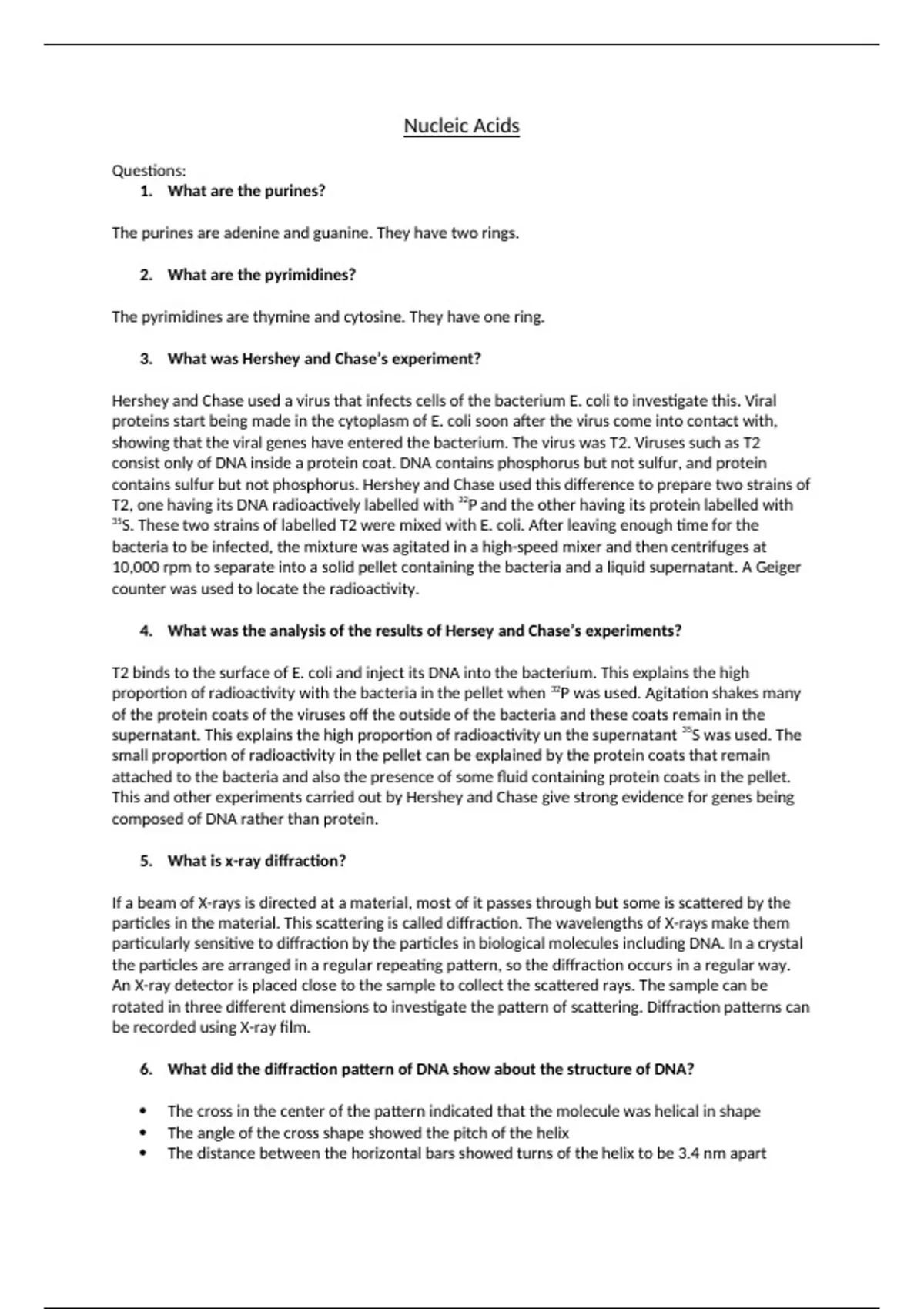 Nucleic Acids

Questions:

1. What are the purines?

The purines are adenine and guanine. They have two rings.

2. What are the pyrimidines?

The pyrimidines are thymine and cytosine. They have one ring.

3. What was Hershey and Chase's experiment?

Hershey and Chase used a virus that infects cells of the bacterium E. coli to investigate this. Viral proteins start being made in the cytoplasm of E. coli soon after the virus come into contact with, showing that the viral genes have entered the bacterium. The virus was T2. Viruses such as T2 consist only of DNA inside a protein coat. DNA contains phosphorus but not sulfur, and protein contains sulfur but not phosphorus. Hershey and Chase used this difference to prepare two strains of T2, one having its DNA radioactively labelled with $^{32}$P and the other having its protein labelled with $^{35}$S. These two strains of labelled T2 were mixed with E. coli. After leaving enough time for the bacteria to be infected, the mixture was agitated in a high-speed mixer and then centrifuges at 10,000 rpm to separate into a solid pellet containing the bacteria and a liquid supernatant. A Geiger counter was used to locate the radioactivity.

4. What was the analysis of the results of Hersey and Chase's experiments?

T2 binds to the surface of E. coli and inject its DNA into the bacterium. This explains the high proportion of radioactivity with the bacteria in the pellet when $^{32}$P was used. Agitation shakes many of the protein coats of the viruses off the outside of the bacteria and these coats remain in the supernatant. This explains the high proportion of radioactivity un the supernatant $^{35}$S was used. The small proportion of radioactivity in the pellet can be explained by the protein coats that remain attached to the bacteria and also the presence of some fluid containing protein coats in the pellet. This and other experiments carried out by Hershey and Chase give strong evidence for genes being composed of DNA rather than protein.

5. What is x-ray diffraction?

If a beam of X-rays is directed at a material, most of it passes through but some is scattered by the particles in the material. This scattering is called diffraction. The wavelengths of X-rays make them particularly sensitive to diffraction by the particles in biological molecules including DNA. In a crystal the particles are arranged in a regular repeating pattern, so the diffraction occurs in a regular way. An X-ray detector is placed close to the sample to collect the scattered rays. The sample can be rotated in three different dimensions to investigate the pattern of scattering. Diffraction patterns can be recorded using X-ray film.

6. What did the diffraction pattern of DNA show about the structure of DNA?

• The cross in the center of the pattern indicated that the molecule was helical in shape
• The angle of the cross shape showed the pitch of the helix
• The distance between the horizontal bars showed turns of the helix to be 3.4 nm apart